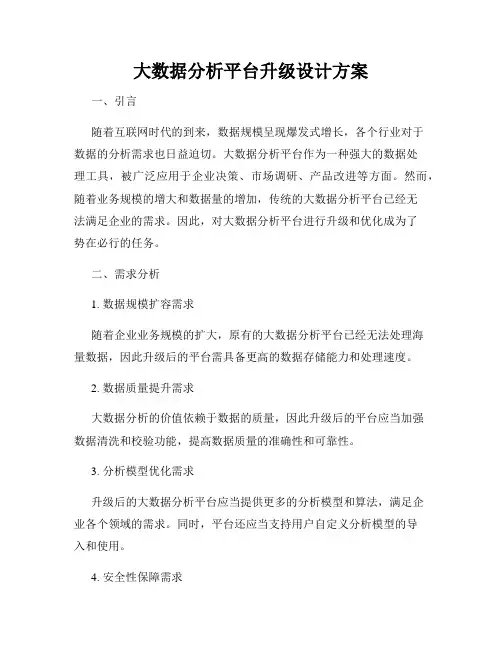 大数据分析平台升级设计方案

一、引言

随着互联网时代的到来，数据规模呈现爆发式增长，各个行业对于数据的分析需求也日益迫切。大数据分析平台作为一种强大的数据处理工具，被广泛应用于企业决策、市场调研、产品改进等方面。然而，随着业务规模的增大和数据量的增加，传统的大数据分析平台已经无法满足企业的需求。因此，对大数据分析平台进行升级和优化成为了势在必行的任务。

二、需求分析

1. 数据规模扩容需求

随着企业业务规模的扩大，原有的大数据分析平台已经无法处理海量数据，因此升级后的平台需具备更高的数据存储能力和处理速度。

2. 数据质量提升需求

大数据分析的价值依赖于数据的质量，因此升级后的平台应当加强数据清洗和校验功能，提高数据质量的准确性和可靠性。

3. 分析模型优化需求

升级后的大数据分析平台应当提供更多的分析模型和算法，满足企业各个领域的需求。同时，平台还应当支持用户自定义分析模型的导入和使用。

4. 安全性保障需求